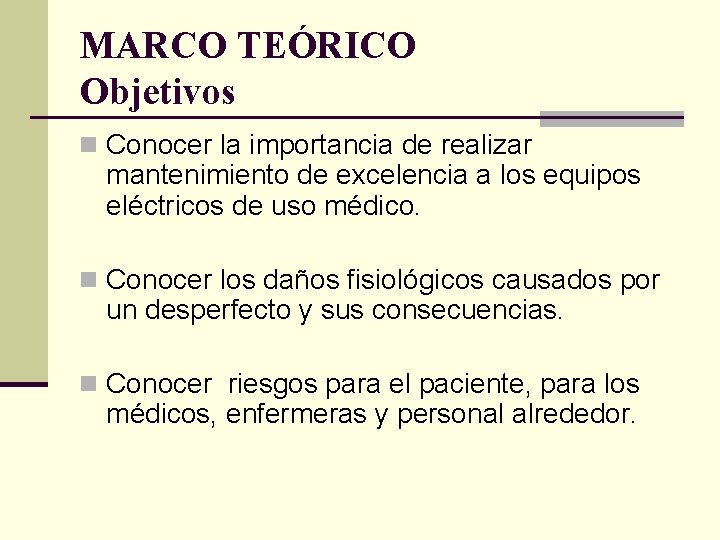 MARCO TEÓRICO
Objetivos

Conocer la importancia de realizar mantenimiento de excelencia a los equipos eléctricos de uso médico.

Conocer los daños fisiológicos causados por un desperfecto y sus consecuencias.

Conocer  riesgos para el paciente, para los médicos, enfermeras y personal alrededor.